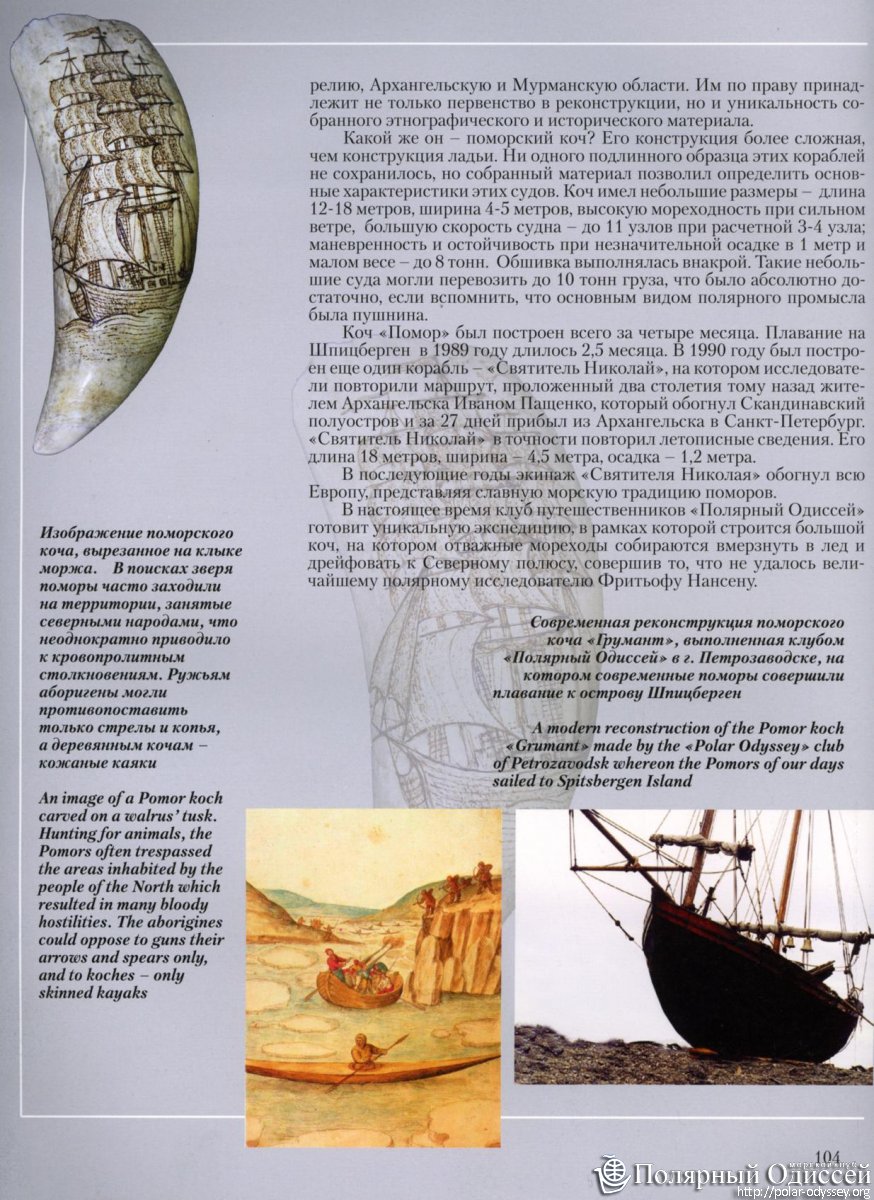 релию, Архангельскую и Мурманскую области. Им по праву принадлежит не только первенство в реконструкции, но и уникальность собранного этнографического и исторического материала.

Какой же он – поморский коч? Его конструкция более сложная, чем конструкция ладьи. Ни одного подлинного образца этих кораблей не сохранилось, но собранный материал позволил определить основные характеристики этих судов. Коч имел небольшие размеры – длина 12-18 метров, ширина 4-5 метров, высокую мореходность при сильном ветре, большую скорость судна – до 11 узлов при расчетной 3-4 узла; маневренность и остойчивость при незначительной осадке в 1 метр и малом весе – до 8 тонн. Обшивка выполнялась внакрой. Такие небольшие суда могли перевозить до 10 тонн груза, что было абсолютно достаточно, если вспомнить, что основным видом полярного промысла была пушнина.

Коч «Помор» был построен всего за четыре месяца. Плавание на Шпицберген в 1989 году длилось 2,5 месяца. В 1990 году был построен еще один корабль – «Святитель Николай», на котором исследователи повторили маршрут, проложенный два столетия тому назад жителем Архангельска Иваном Пащенко, который обогнул Скандинавский полуостров и за 27 дней прибыл из Архангельска в Санкт-Петербург. «Святитель Николай» в точности повторил летописные сведения. Его длина 18 метров, ширина – 4,5 метра, осадка – 1,2 метра.

В последующие годы экипаж «Святителя Николая» обогнул всю Европу, представляя славную морскую традицию поморов.

В настоящее время клуб путешественников «Полярный Одиссей» готовит уникальную экспедицию, в рамках которой строится большой коч, на котором отважные мореходы собираются вмерзнуть в лед и дрейфовать к Северному полюсу, совершив то, что не удалось величайшему полярному исследователю Фритьофу Нансену.

Изображение поморского коча, вырезанное на клыке моржа. В поисках зверя поморы часто заходили на территории, занятые северными народами, что неоднократно приводило к кровопролитным столкновениям. Ружьям аборигены могли противопоставить только стрелы и копья, а деревянным кочам – кожаные каяки

An image of a Pomor koch carved on a walrus' tusk. Hunting for animals, the Pomors often trespassed the areas inhabited by the people of the North which resulted in many bloody hostilities. The aborigines could oppose to guns their arrows and spears only, and to koches – only skinned kayaks

Современная реконструкция поморского коча «Грумант», выполненная клубом «Полярный Одиссей» в г. Петрозаводске, на котором современные поморы совершили плавание к острову Шпицберген

A modern reconstruction of the Pomor koch «Grumant» made by the «Polar Odyssey» club of Petrozavodsk whereon the Pomors of our days sailed to Spitsbergen Island

104

Полярный Одиссей
http://polar-odyssey.org